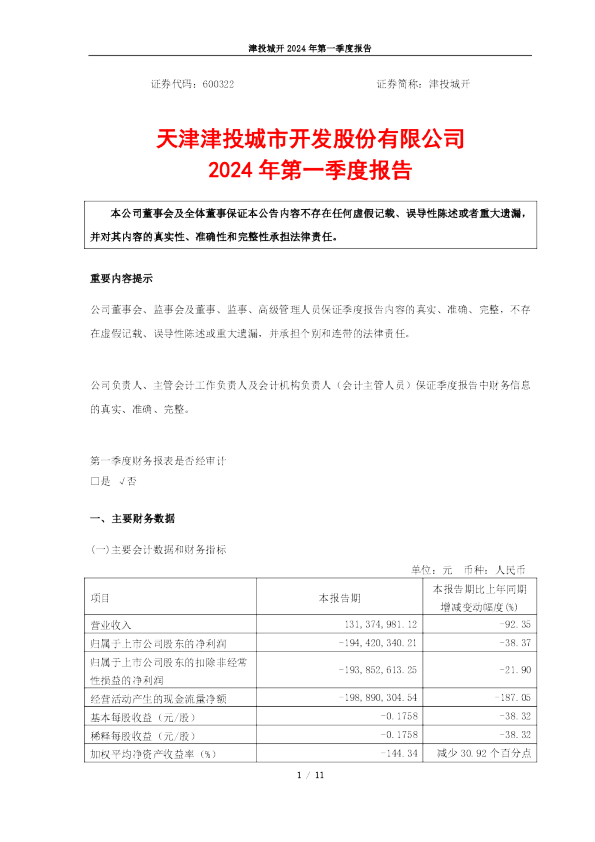 津投城开 2024 年第一季度报告

证券代码：600322　　　　　　　　　　　　证券简称：津投城开

天津津投城市开发股份有限公司
2024 年第一季度报告

本公司董事会及全体董事保证本公告内容不存在任何虚假记载、误导性陈述或者重大遗漏，并对其内容的真实性、准确性和完整性承担法律责任。

重要内容提示

公司董事会、监事会及董事、监事、高级管理人员保证季度报告内容的真实、准确、完整，不存在虚假记载、误导性陈述或重大遗漏，并承担个别和连带的法律责任。

公司负责人、主管会计工作负责人及会计机构负责人（会计主管人员）保证季度报告中财务信息的真实、准确、完整。

第一季度财务报表是否经审计
□是　√否

一、主要财务数据

(一)主要会计数据和财务指标

单位：元　币种：人民币

| 项目 | 本报告期 | 本报告期比上年同期增减变动幅度(%) |
|---|---|---|
| 营业收入 | 131,374,981.12 | -92.35 |
| 归属于上市公司股东的净利润 | -194,420,340.21 | -38.37 |
| 归属于上市公司股东的扣除非经常性损益的净利润 | -193,852,613.25 | -21.90 |
| 经营活动产生的现金流量净额 | -198,890,304.54 | -187.05 |
| 基本每股收益（元/股） | -0.1758 | -38.32 |
| 稀释每股收益（元/股） | -0.1758 | -38.32 |
| 加权平均净资产收益率（%） | -144.34 | 减少 30.92 个百分点 |

1 / 11